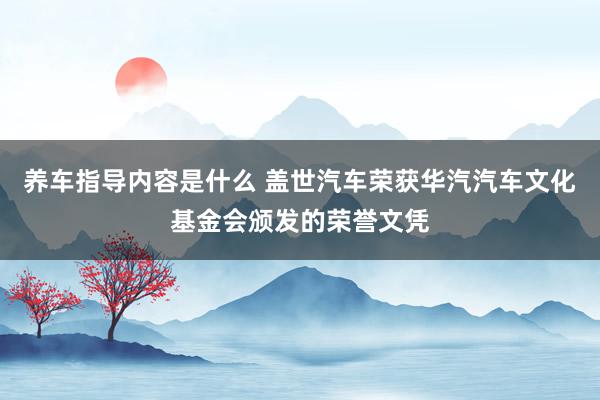 养车指导内容是什么 盖世汽车荣获华汽汽车文化基金会颁发的荣誉文凭